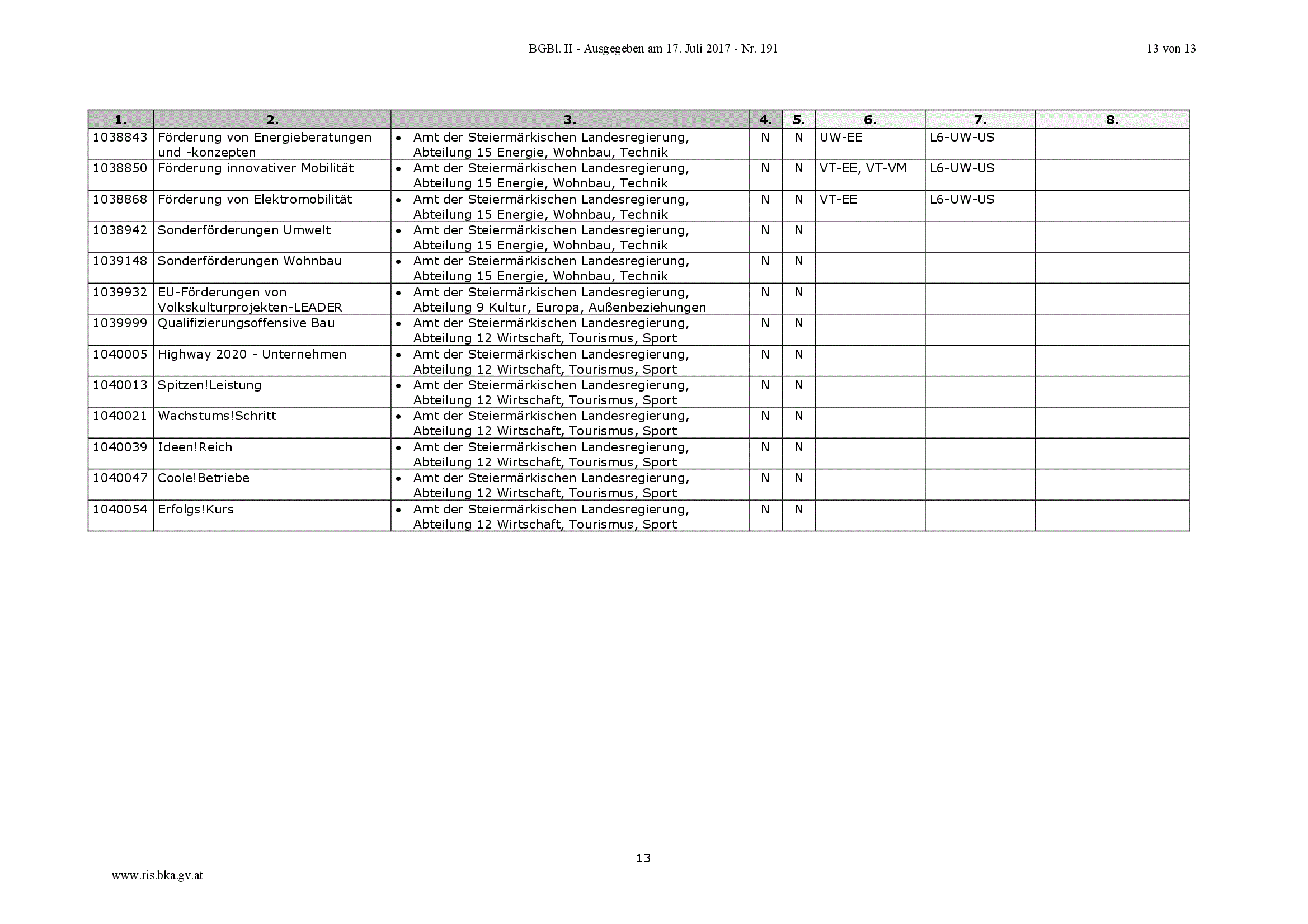 BGBl. II - Ausgegeben am 17. Juli 2017 - Nr. 191

13 von 13

| 1. | 2. | 3. | 4. | 5. | 6. | 7. | 8. |
|---|---|---|---|---|---|---|---|
| 1038843 | Förderung von Energieberatungen und -konzepten | • Amt der Steiermärkischen Landesregierung, Abteilung 15 Energie, Wohnbau, Technik | N | N | UW-EE | L6-UW-US | |
| 1038850 | Förderung innovativer Mobilität | • Amt der Steiermärkischen Landesregierung, Abteilung 15 Energie, Wohnbau, Technik | N | N | VT-EE, VT-VM | L6-UW-US | |
| 1038868 | Förderung von Elektromobilität | • Amt der Steiermärkischen Landesregierung, Abteilung 15 Energie, Wohnbau, Technik | N | N | VT-EE | L6-UW-US | |
| 1038942 | Sonderförderungen Umwelt | • Amt der Steiermärkischen Landesregierung, Abteilung 15 Energie, Wohnbau, Technik | N | N | | | |
| 1039148 | Sonderförderungen Wohnbau | • Amt der Steiermärkischen Landesregierung, Abteilung 15 Energie, Wohnbau, Technik | N | N | | | |
| 1039932 | EU-Förderungen von Volkskulturprojekten-LEADER | • Amt der Steiermärkischen Landesregierung, Abteilung 9 Kultur, Europa, Außenbeziehungen | N | N | | | |
| 1039999 | Qualifizierungsoffensive Bau | • Amt der Steiermärkischen Landesregierung, Abteilung 12 Wirtschaft, Tourismus, Sport | N | N | | | |
| 1040005 | Highway 2020 - Unternehmen | • Amt der Steiermärkischen Landesregierung, Abteilung 12 Wirtschaft, Tourismus, Sport | N | N | | | |
| 1040013 | Spitzen!Leistung | • Amt der Steiermärkischen Landesregierung, Abteilung 12 Wirtschaft, Tourismus, Sport | N | N | | | |
| 1040021 | Wachstums!Schritt | • Amt der Steiermärkischen Landesregierung, Abteilung 12 Wirtschaft, Tourismus, Sport | N | N | | | |
| 1040039 | Ideen!Reich | • Amt der Steiermärkischen Landesregierung, Abteilung 12 Wirtschaft, Tourismus, Sport | N | N | | | |
| 1040047 | Coole!Betriebe | • Amt der Steiermärkischen Landesregierung, Abteilung 12 Wirtschaft, Tourismus, Sport | N | N | | | |
| 1040054 | Erfolgs!Kurs | • Amt der Steiermärkischen Landesregierung, Abteilung 12 Wirtschaft, Tourismus, Sport | N | N | | | |

13

www.ris.bka.gv.at